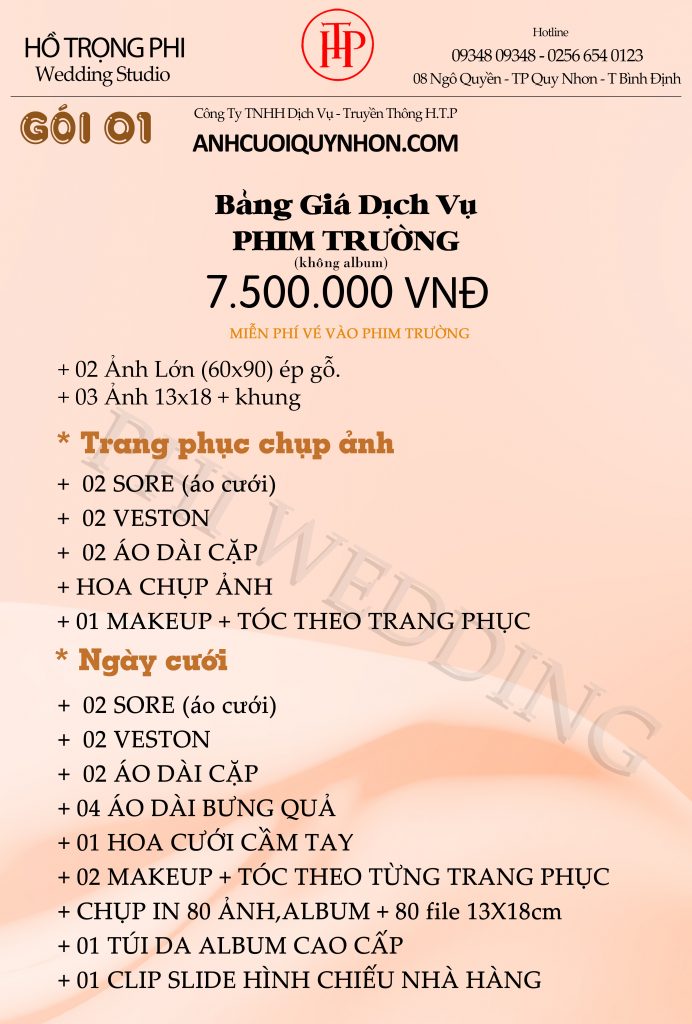 HỒ TRỌNG PHI
Wedding Studio

HTP

Hotline
09348 09348 - 0256 654 0123
08 Ngô Quyền - TP Quy Nhơn - T Bình Định

GÓI 01

Công Ty TNHH Dịch Vụ - Truyền Thông H.T.P
ANHCUOIQUYNHON.COM

Bảng Giá Dịch Vụ
PHIM TRƯỜNG
(không album)
7.500.000 VNĐ
MIỄN PHÍ VÉ VÀO PHIM TRƯỜNG

+ 02 Ảnh Lớn (60x90) ép gỗ.
+ 03 Ảnh 13x18 + khung

* Trang phục chụp ảnh
+ 02 SORE (áo cưới)
+ 02 VESTON
+ 02 ÁO DÀI CẶP
+ HOA CHỤP ẢNH
+ 01 MAKEUP + TÓC THEO TRANG PHỤC

* Ngày cưới
+ 02 SORE (áo cưới)
+ 02 VESTON
+ 02 ÁO DÀI CẶP
+ 04 ÁO DÀI BƯNG QUẢ
+ 01 HOA CƯỚI CẦM TAY
+ 02 MAKEUP + TÓC THEO TỪNG TRANG PHỤC
+ CHỤP IN 80 ẢNH,ALBUM + 80 file 13X18cm
+ 01 TÚI DA ALBUM CAO CẤP
+ 01 CLIP SLIDE HÌNH CHIẾU NHÀ HÀNG

PHI WEDDING